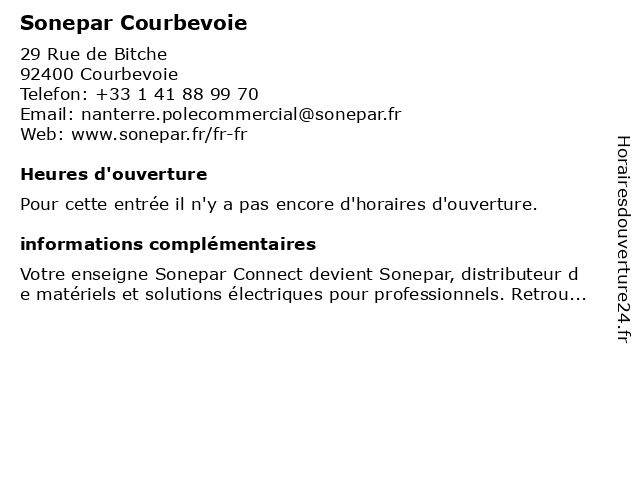 Sonepar Courbevoie

29 Rue de Bitche
92400 Courbevoie
Telefon: +33 1 41 88 99 70
Email: nanterre.polecommercial@sonepar.fr
Web: www.sonepar.fr/fr-fr

Heures d'ouverture

Pour cette entrée il n'y a pas encore d'horaires d'ouverture.

informations complémentaires

Votre enseigne Sonepar Connect devient Sonepar, distributeur de matériels et solutions électriques pour professionnels. Retrou...

Horairesdouverture24.fr